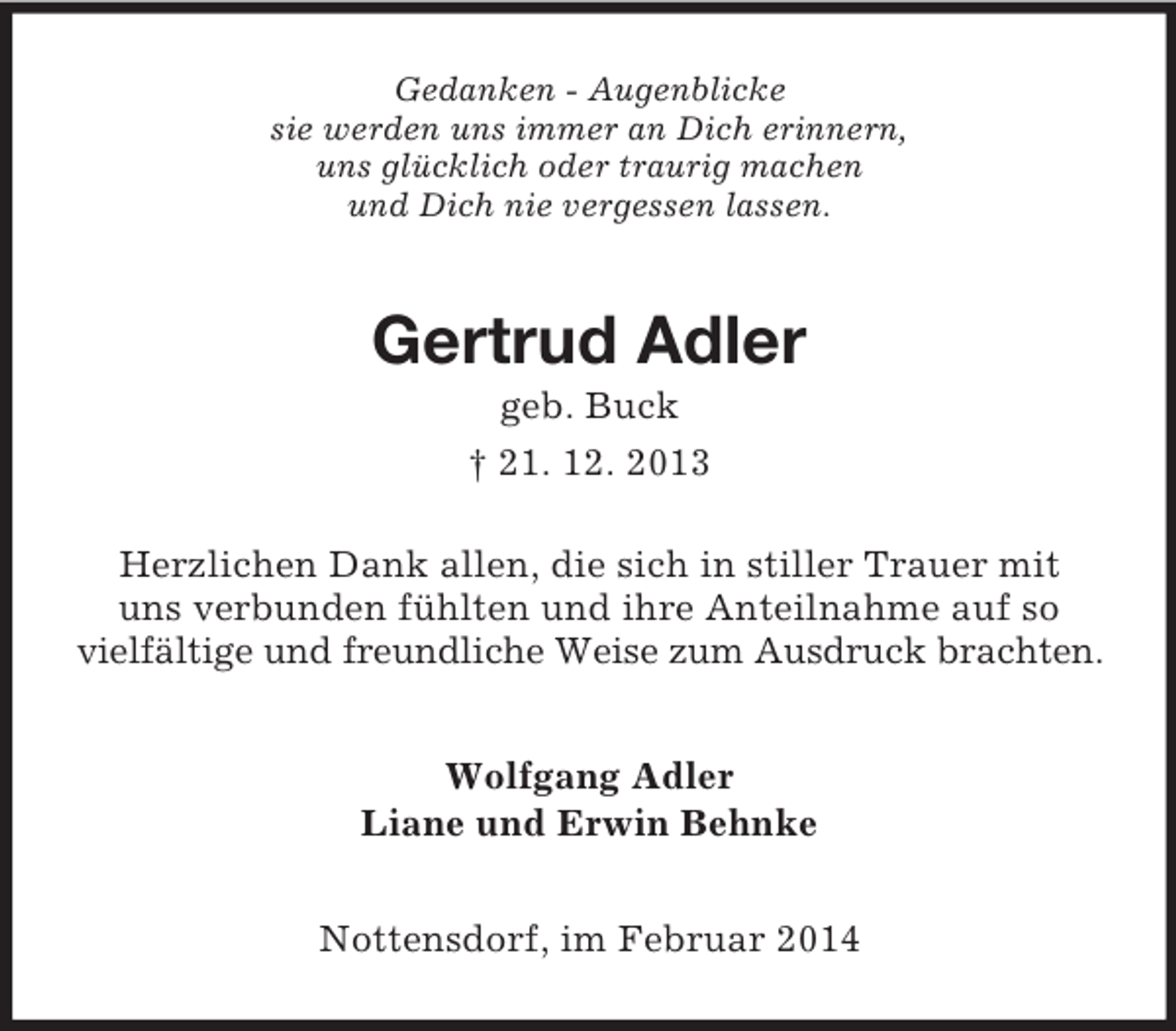 Gedanken - Augenblicke
sie werden uns immer an Dich erinnern,
uns glücklich oder traurig machen
und Dich nie vergessen lassen.

Gertrud Adler
geb. Buck
† 21. 12. 2013

Herzlichen Dank allen, die sich in stiller Trauer mit uns verbunden fühlten und ihre Anteilnahme auf so vielfältige und freundliche Weise zum Ausdruck brachten.

Wolfgang Adler
Liane und Erwin Behnke

Nottensdorf, im Februar 2014